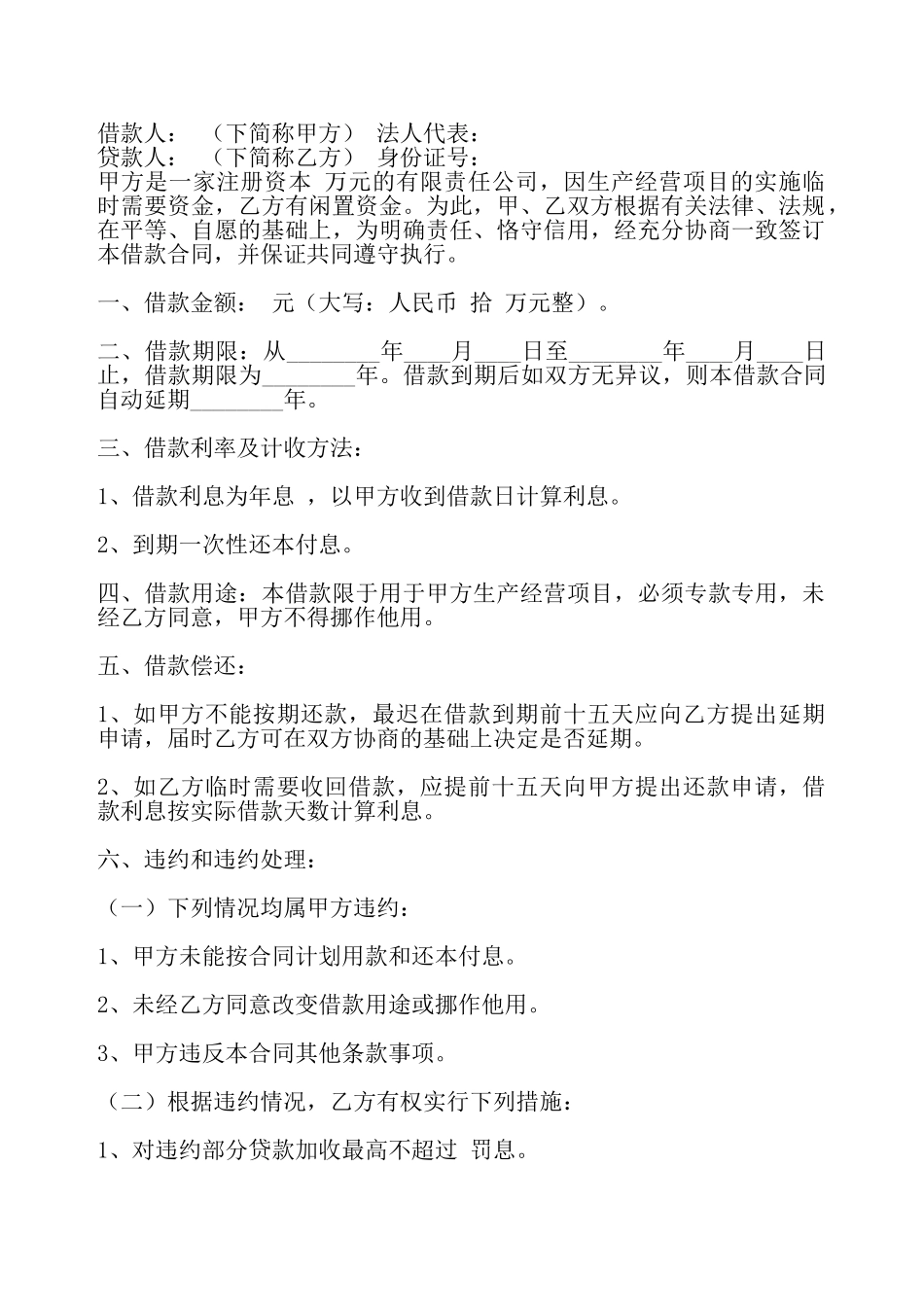 借款人：　（下简称甲方）　法人代表：
贷款人：　（下简称乙方）　身份证号：
甲方是一家注册资本　万元的有限责任公司，因生产经营项目的实施临时需要资金，乙方有闲置资金。为此，甲、乙双方根据有关法律、法规，在平等、自愿的基础上，为明确责任、恪守信用，经充分协商一致签订本借款合同，并保证共同遵守执行。

一、借款金额：　元（大写：人民币　拾　万元整）。

二、借款期限：从________年____月____日至________年____月____日止，借款期限为________年。借款到期后如双方无异议，则本借款合同自动延期________年。

三、借款利率及计收方法：

1、借款利息为年息　，以甲方收到借款日计算利息。

2、到期一次性还本付息。

四、借款用途：本借款限于用于甲方生产经营项目，必须专款专用，未经乙方同意，甲方不得挪作他用。

五、借款偿还：

1、如甲方不能按期还款，最迟在借款到期前十五天应向乙方提出延期申请，届时乙方可在双方协商的基础上决定是否延期。

2、如乙方临时需要收回借款，应提前十五天向甲方提出还款申请，借款利息按实际借款天数计算利息。

六、违约和违约处理：

（一）下列情况均属甲方违约：

1、甲方未能按合同计划用款和还本付息。

2、未经乙方同意改变借款用途或挪作他用。

3、甲方违反本合同其他条款事项。

（二）根据违约情况，乙方有权实行下列措施：

1、对违约部分贷款加收最高不超过　罚息。